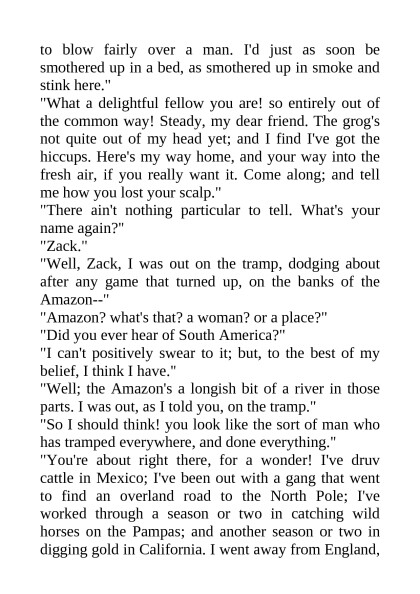 to blow fairly over a man. I'd just as soon be smothered up in a bed, as smothered up in smoke and stink here."

"What a delightful fellow you are! so entirely out of the common way! Steady, my dear friend. The grog's not quite out of my head yet; and I find I've got the hiccups. Here's my way home, and your way into the fresh air, if you really want it. Come along; and tell me how you lost your scalp."

"There ain't nothing particular to tell. What's your name again?"

"Zack."

"Well, Zack, I was out on the tramp, dodging about after any game that turned up, on the banks of the Amazon--"

"Amazon? what's that? a woman? or a place?"

"Did you ever hear of South America?"

"I can't positively swear to it; but, to the best of my belief, I think I have."

"Well; the Amazon's a longish bit of a river in those parts. I was out, as I told you, on the tramp."

"So I should think! you look like the sort of man who has tramped everywhere, and done everything."

"You're about right there, for a wonder! I've druv cattle in Mexico; I've been out with a gang that went to find an overland road to the North Pole; I've worked through a season or two in catching wild horses on the Pampas; and another season or two in digging gold in California. I went away from England,